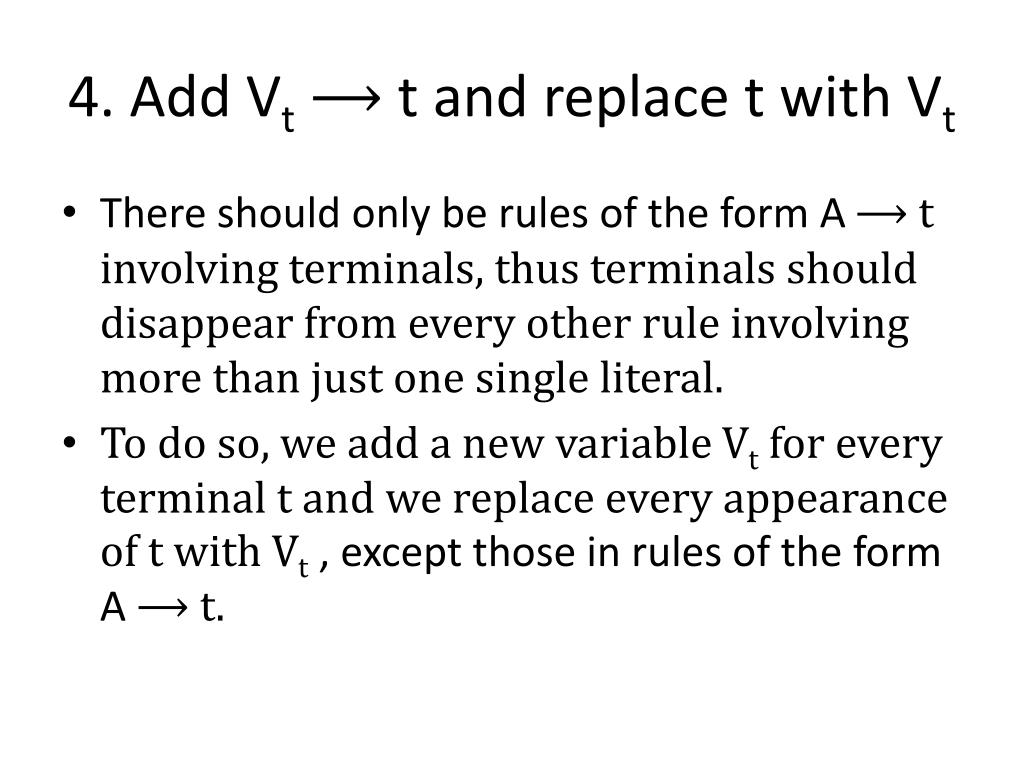 4. Add $V_t \longrightarrow t$ and replace t with $V_t$

• There should only be rules of the form $A \longrightarrow t$ involving terminals, thus terminals should disappear from every other rule involving more than just one single literal.
• To do so, we add a new variable $V_t$ for every terminal t and we replace every appearance of t with $V_t$ , except those in rules of the form $A \longrightarrow t$.